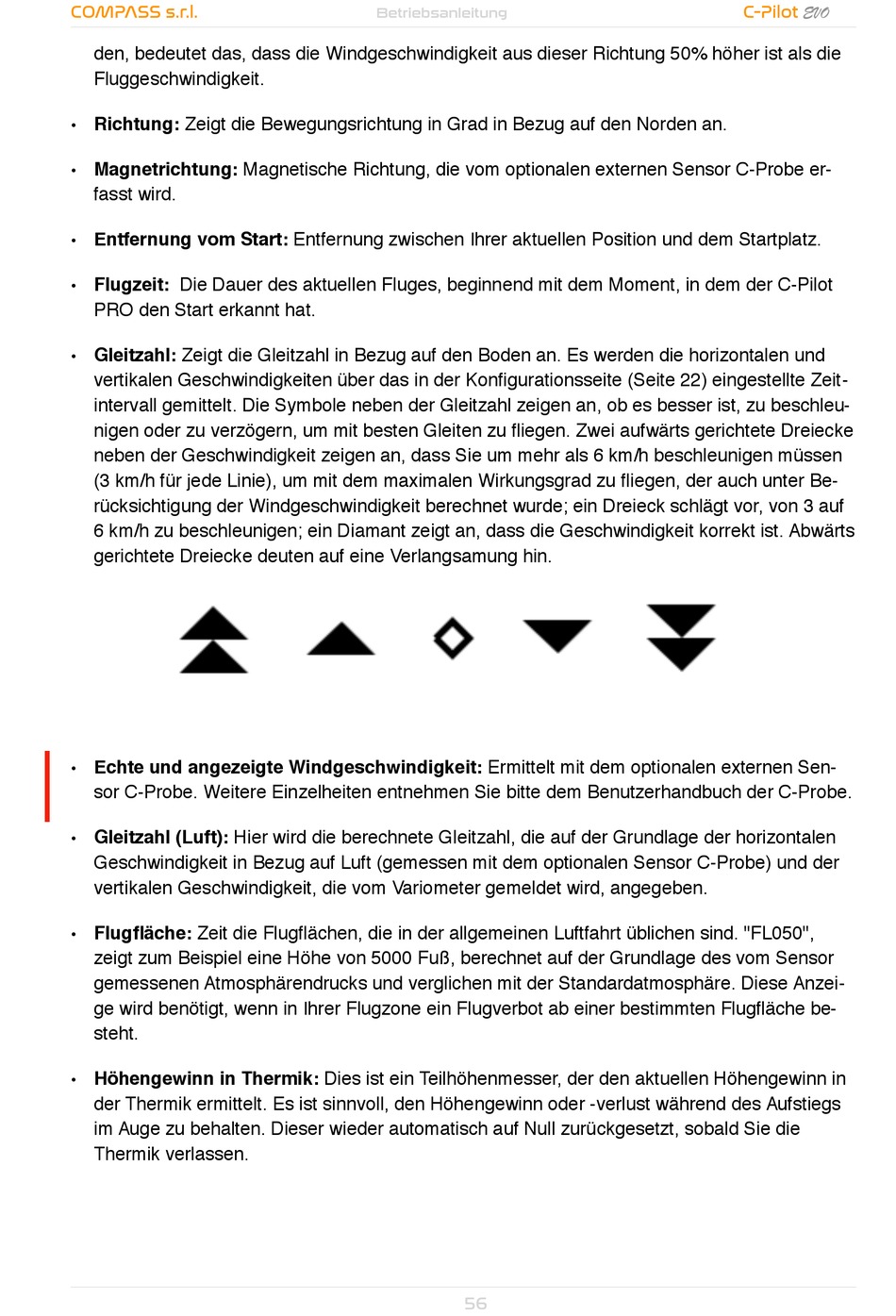 COMPASS s.r.l.    Betriebsanleitung    C-Pilot EVO

den, bedeutet das, dass die Windgeschwindigkeit aus dieser Richtung 50% höher ist als die Fluggeschwindigkeit.

• **Richtung:** Zeigt die Bewegungsrichtung in Grad in Bezug auf den Norden an.

• **Magnetrichtung:** Magnetische Richtung, die vom optionalen externen Sensor C-Probe erfasst wird.

• **Entfernung vom Start:** Entfernung zwischen Ihrer aktuellen Position und dem Startplatz.

• **Flugzeit:** Die Dauer des aktuellen Fluges, beginnend mit dem Moment, in dem der C-Pilot PRO den Start erkannt hat.

• **Gleitzahl:** Zeigt die Gleitzahl in Bezug auf den Boden an. Es werden die horizontalen und vertikalen Geschwindigkeiten über das in der Konfigurationsseite (Seite 22) eingestellte Zeitintervall gemittelt. Die Symbole neben der Gleitzahl zeigen an, ob es besser ist, zu beschleunigen oder zu verzögern, um mit besten Gleiten zu fliegen. Zwei aufwärts gerichtete Dreiecke neben der Geschwindigkeit zeigen an, dass Sie um mehr als 6 km/h beschleunigen müssen (3 km/h für jede Linie), um mit dem maximalen Wirkungsgrad zu fliegen, der auch unter Berücksichtigung der Windgeschwindigkeit berechnet wurde; ein Dreieck schlägt vor, von 3 auf 6 km/h zu beschleunigen; ein Diamant zeigt an, dass die Geschwindigkeit korrekt ist. Abwärts gerichtete Dreiecke deuten auf eine Verlangsamung hin.

• **Echte und angezeigte Windgeschwindigkeit:** Ermittelt mit dem optionalen externen Sensor C-Probe. Weitere Einzelheiten entnehmen Sie bitte dem Benutzerhandbuch der C-Probe.

• **Gleitzahl (Luft):** Hier wird die berechnete Gleitzahl, die auf der Grundlage der horizontalen Geschwindigkeit in Bezug auf Luft (gemessen mit dem optionalen Sensor C-Probe) und der vertikalen Geschwindigkeit, die vom Variometer gemeldet wird, angegeben.

• **Flugfläche:** Zeit die Flugflächen, die in der allgemeinen Luftfahrt üblichen sind. "FL050", zeigt zum Beispiel eine Höhe von 5000 Fuß, berechnet auf der Grundlage des vom Sensor gemessenen Atmosphärendrucks und verglichen mit der Standardatmosphäre. Diese Anzeige wird benötigt, wenn in Ihrer Flugzone ein Flugverbot ab einer bestimmten Flugfläche besteht.

• **Höhengewinn in Thermik:** Dies ist ein Teilhöhenmesser, der den aktuellen Höhengewinn in der Thermik ermittelt. Es ist sinnvoll, den Höhengewinn oder -verlust während des Aufstiegs im Auge zu behalten. Dieser wieder automatisch auf Null zurückgesetzt, sobald Sie die Thermik verlassen.

56